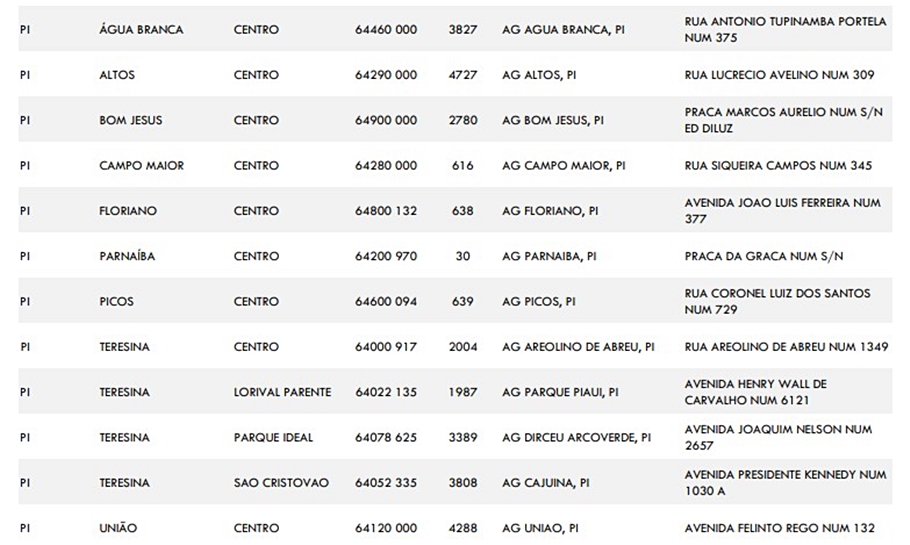 | PI | ÁGUA BRANCA | CENTRO | 64460 000 | 3827 | AG AGUA BRANCA, PI | RUA ANTONIO TUPINAMBA PORTELA NUM 375 |
|---|---|---|---|---|---|---|
| PI | ALTOS | CENTRO | 64290 000 | 4727 | AG ALTOS, PI | RUA LUCRECIO AVELINO NUM 309 |
| PI | BOM JESUS | CENTRO | 64900 000 | 2780 | AG BOM JESUS, PI | PRACA MARCOS AURELIO NUM S/N ED DILUZ |
| PI | CAMPO MAIOR | CENTRO | 64280 000 | 616 | AG CAMPO MAIOR, PI | RUA SIQUEIRA CAMPOS NUM 345 |
| PI | FLORIANO | CENTRO | 64800 132 | 638 | AG FLORIANO, PI | AVENIDA JOAO LUIS FERREIRA NUM 377 |
| PI | PARNAÍBA | CENTRO | 64200 970 | 30 | AG PARNAIBA, PI | PRACA DA GRACA NUM S/N |
| PI | PICOS | CENTRO | 64600 094 | 639 | AG PICOS, PI | RUA CORONEL LUIZ DOS SANTOS NUM 729 |
| PI | TERESINA | CENTRO | 64000 917 | 2004 | AG AREOLINO DE ABREU, PI | RUA AREOLINO DE ABREU NUM 1349 |
| PI | TERESINA | LORIVAL PARENTE | 64022 135 | 1987 | AG PARQUE PIAUI, PI | AVENIDA HENRY WALL DE CARVALHO NUM 6121 |
| PI | TERESINA | PARQUE IDEAL | 64078 625 | 3389 | AG DIRCEU ARCOVERDE, PI | AVENIDA JOAQUIM NELSON NUM 2657 |
| PI | TERESINA | SAO CRISTOVAO | 64052 335 | 3808 | AG CAJUINA, PI | AVENIDA PRESIDENTE KENNEDY NUM 1030 A |
| PI | UNIÃO | CENTRO | 64120 000 | 4288 | AG UNIAO, PI | AVENIDA FELINTO REGO NUM 132 |